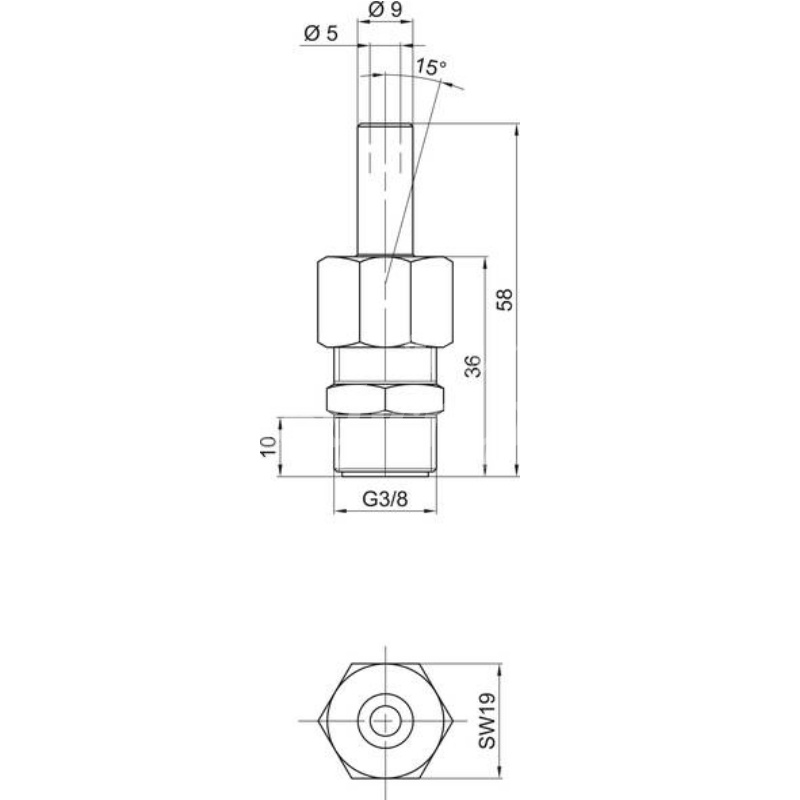 Ø 9
Ø 5
15°
58
36
10
G3/8
SW19